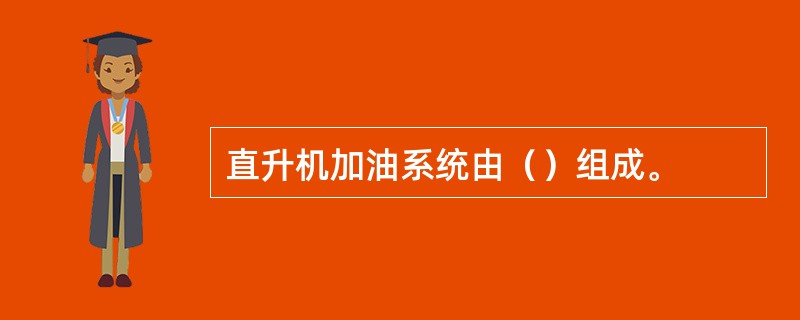 直升机加油系统由（）组成。